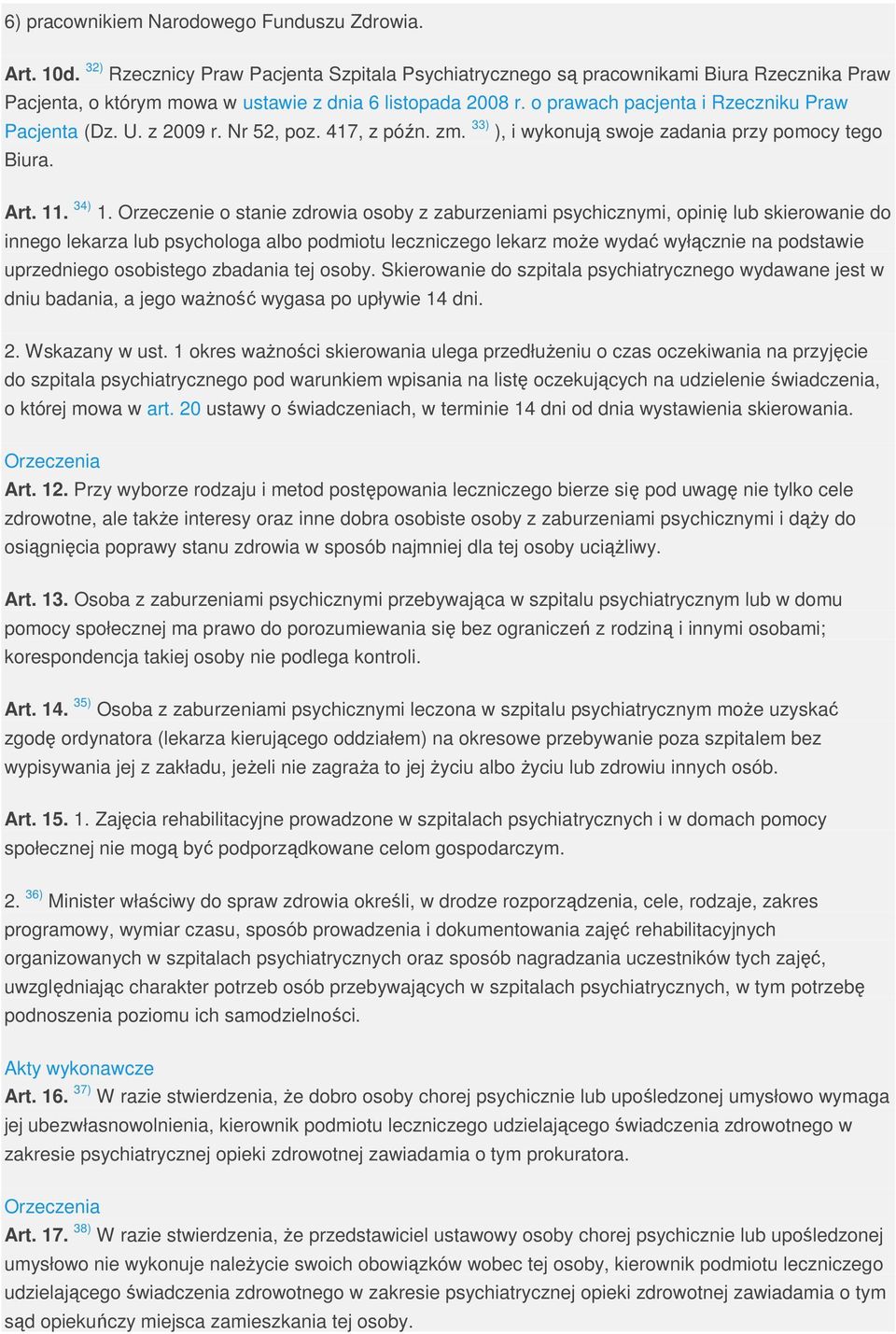 6) pracownikiem Narodowego Funduszu Zdrowia.

Art. 10d. $^{32)}$ Rzecznicy Praw Pacjenta Szpitala Psychiatrycznego są pracownikami Biura Rzecznika Praw Pacjenta, o którym mowa w ustawie z dnia 6 listopada 2008 r. o prawach pacjenta i Rzeczniku Praw Pacjenta (Dz. U. z 2009 r. Nr 52, poz. 417, z późn. zm. $^{33)}$ ), i wykonują swoje zadania przy pomocy tego Biura.

Art. 11. $^{34)}$ 1. Orzeczenie o stanie zdrowia osoby z zaburzeniami psychicznymi, opinię lub skierowanie do innego lekarza lub psychologa albo podmiotu leczniczego lekarz może wydać wyłącznie na podstawie uprzedniego osobistego zbadania tej osoby. Skierowanie do szpitala psychiatrycznego wydawane jest w dniu badania, a jego ważność wygasa po upływie 14 dni.

2. Wskazany w ust. 1 okres ważności skierowania ulega przedłużeniu o czas oczekiwania na przyjęcie do szpitala psychiatrycznego pod warunkiem wpisania na listę oczekujących na udzielenie świadczenia, o której mowa w art. 20 ustawy o świadczeniach, w terminie 14 dni od dnia wystawienia skierowania.

Orzeczenia
Art. 12. Przy wyborze rodzaju i metod postępowania leczniczego bierze się pod uwagę nie tylko cele zdrowotne, ale także interesy oraz inne dobra osobiste osoby z zaburzeniami psychicznymi i dąży do osiągnięcia poprawy stanu zdrowia w sposób najmniej dla tej osoby uciążliwy.

Art. 13. Osoba z zaburzeniami psychicznymi przebywająca w szpitalu psychiatrycznym lub w domu pomocy społecznej ma prawo do porozumiewania się bez ograniczeń z rodziną i innymi osobami; korespondencja takiej osoby nie podlega kontroli.

Art. 14. $^{35)}$ Osoba z zaburzeniami psychicznymi leczona w szpitalu psychiatrycznym może uzyskać zgodę ordynatora (lekarza kierującego oddziałem) na okresowe przebywanie poza szpitalem bez wypisywania jej z zakładu, jeżeli nie zagraża to jej życiu albo życiu lub zdrowiu innych osób.

Art. 15. 1. Zajęcia rehabilitacyjne prowadzone w szpitalach psychiatrycznych i w domach pomocy społecznej nie mogą być podporządkowane celom gospodarczym.

2. $^{36)}$ Minister właściwy do spraw zdrowia określi, w drodze rozporządzenia, cele, rodzaje, zakres programowy, wymiar czasu, sposób prowadzenia i dokumentowania zajęć rehabilitacyjnych organizowanych w szpitalach psychiatrycznych oraz sposób nagradzania uczestników tych zajęć, uwzględniając charakter potrzeb osób przebywających w szpitalach psychiatrycznych, w tym potrzebę podnoszenia poziomu ich samodzielności.

Akty wykonawcze
Art. 16. $^{37)}$ W razie stwierdzenia, że dobro osoby chorej psychicznie lub upośledzonej umysłowo wymaga jej ubezwłasnowolnienia, kierownik podmiotu leczniczego udzielającego świadczenia zdrowotnego w zakresie psychiatrycznej opieki zdrowotnej zawiadamia o tym prokuratora.

Orzeczenia
Art. 17. $^{38)}$ W razie stwierdzenia, że przedstawiciel ustawowy osoby chorej psychicznie lub upośledzonej umysłowo nie wykonuje należycie swoich obowiązków wobec tej osoby, kierownik podmiotu leczniczego udzielającego świadczenia zdrowotnego w zakresie psychiatrycznej opieki zdrowotnej zawiadamia o tym sąd opiekuńczy miejsca zamieszkania tej osoby.